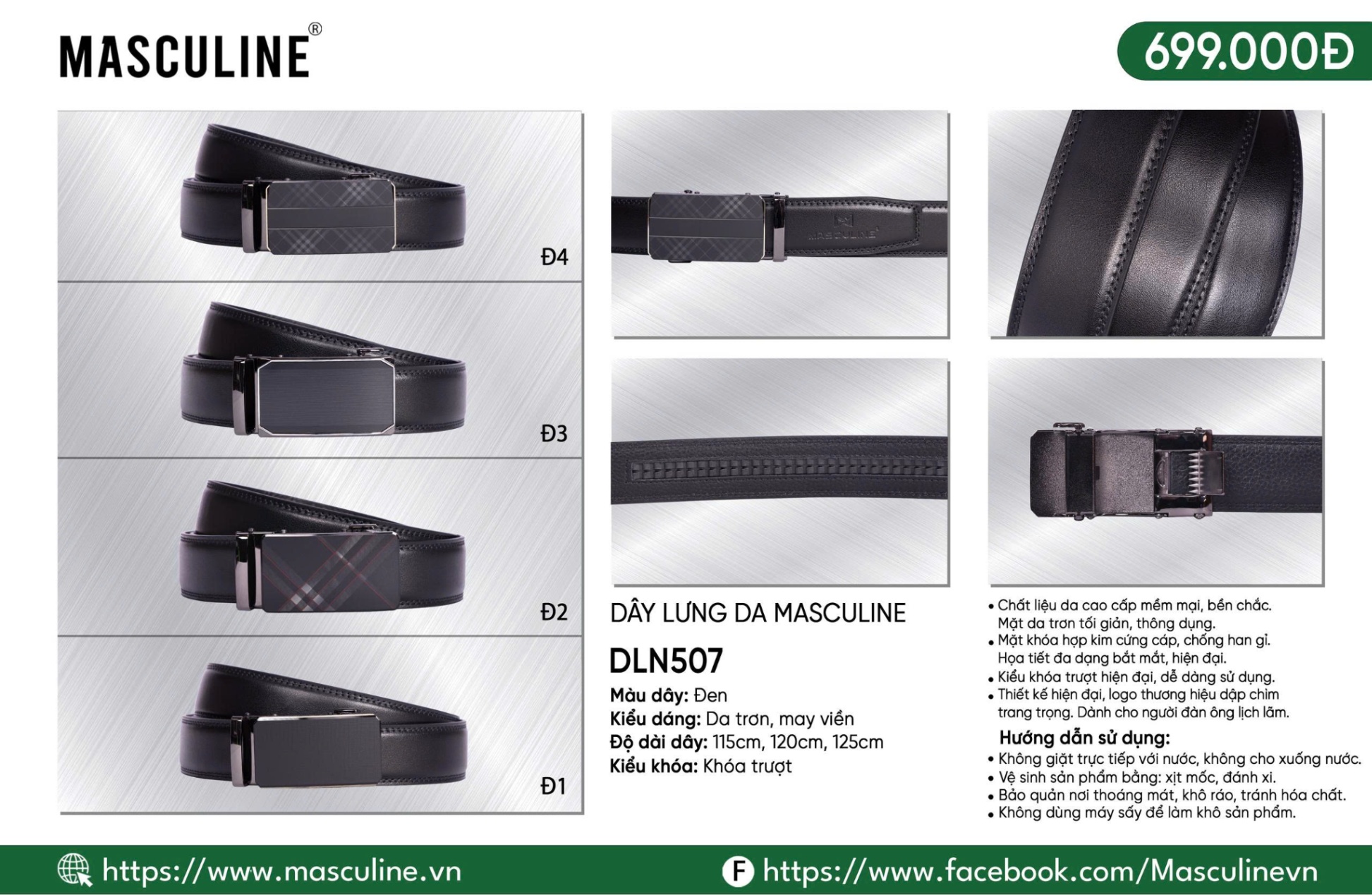 MASCULINE®

699.000Đ

Đ4

Đ3

Đ2

Đ1

MASCULINE

DÂY LƯNG DA MASCULINE

DLN507

Màu dây: Đen
Kiểu dáng: Da trơn, may viền
Độ dài dây: 115cm, 120cm, 125cm
Kiểu khóa: Khóa trượt

• Chất liệu da cao cấp mềm mại, bền chắc. Mặt da trơn tối giản, thông dụng.
• Mặt khóa hợp kim cứng cáp, chống han gỉ. Họa tiết đa dạng bắt mắt, hiện đại.
• Kiểu khóa trượt hiện đại, dễ dàng sử dụng.
• Thiết kế hiện đại, logo thương hiệu dập chìm trang trọng. Dành cho người đàn ông lịch lãm.

Hướng dẫn sử dụng:
• Không giặt trực tiếp với nước, không cho xuống nước.
• Vệ sinh sản phẩm bằng: xịt mốc, đánh xi.
• Bảo quản nơi thoáng mát, khô ráo, tránh hóa chất.
• Không dùng máy sấy để làm khô sản phẩm.

https://www.masculine.vn

F https://www.facebook.com/Masculinevn